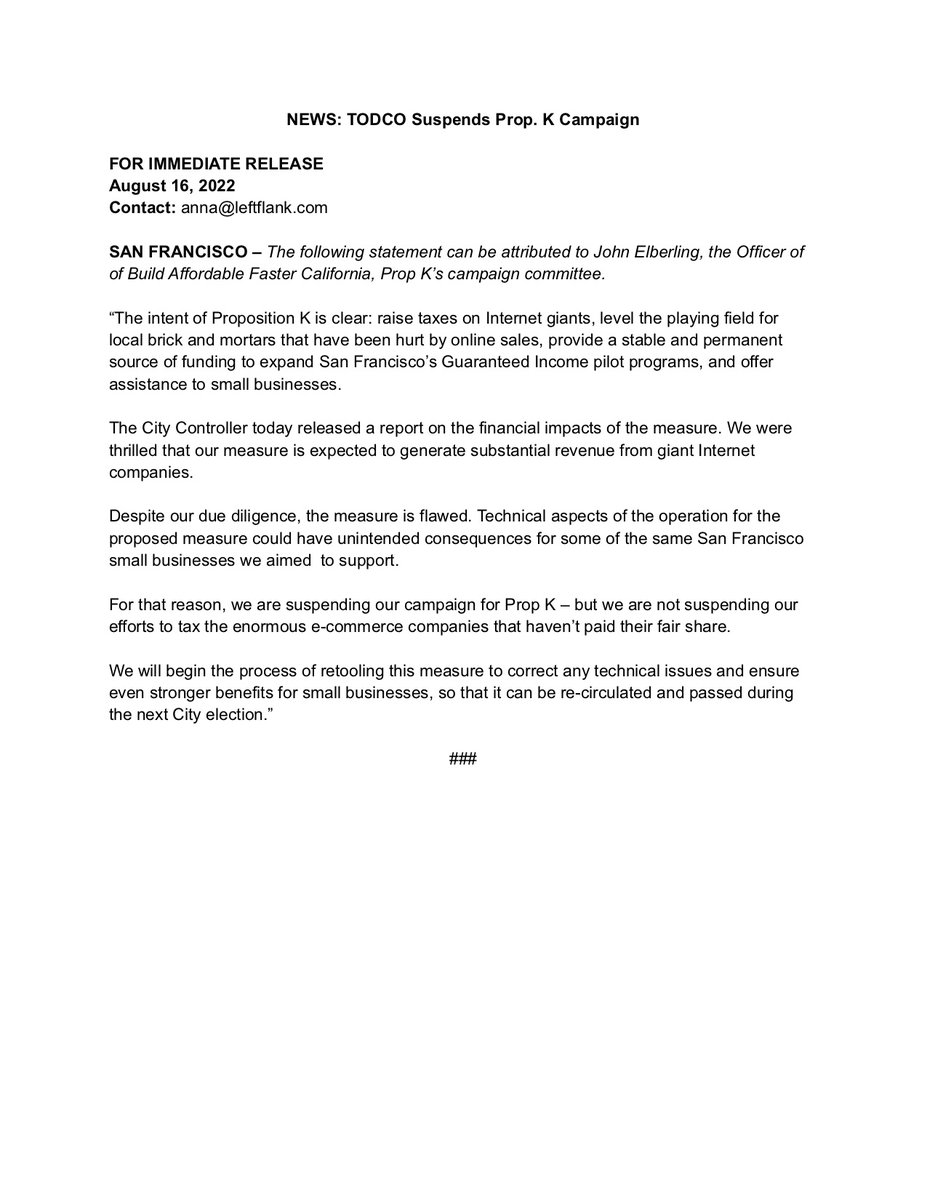 NEWS: TODCO Suspends Prop. K Campaign

FOR IMMEDIATE RELEASE
August 16, 2022
Contact: anna@leftflank.com

SAN FRANCISCO – The following statement can be attributed to John Elberling, the Officer of of Build Affordable Faster California, Prop K's campaign committee.

"The intent of Proposition K is clear: raise taxes on Internet giants, level the playing field for local brick and mortars that have been hurt by online sales, provide a stable and permanent source of funding to expand San Francisco's Guaranteed Income pilot programs, and offer assistance to small businesses.

The City Controller today released a report on the financial impacts of the measure. We were thrilled that our measure is expected to generate substantial revenue from giant Internet companies.

Despite our due diligence, the measure is flawed. Technical aspects of the operation for the proposed measure could have unintended consequences for some of the same San Francisco small businesses we aimed to support.

For that reason, we are suspending our campaign for Prop K – but we are not suspending our efforts to tax the enormous e-commerce companies that haven't paid their fair share.

We will begin the process of retooling this measure to correct any technical issues and ensure even stronger benefits for small businesses, so that it can be re-circulated and passed during the next City election."

###